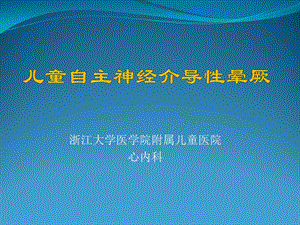 儿童自主神经介导性晕厥

浙江大学医学院附属儿童医院
心内科